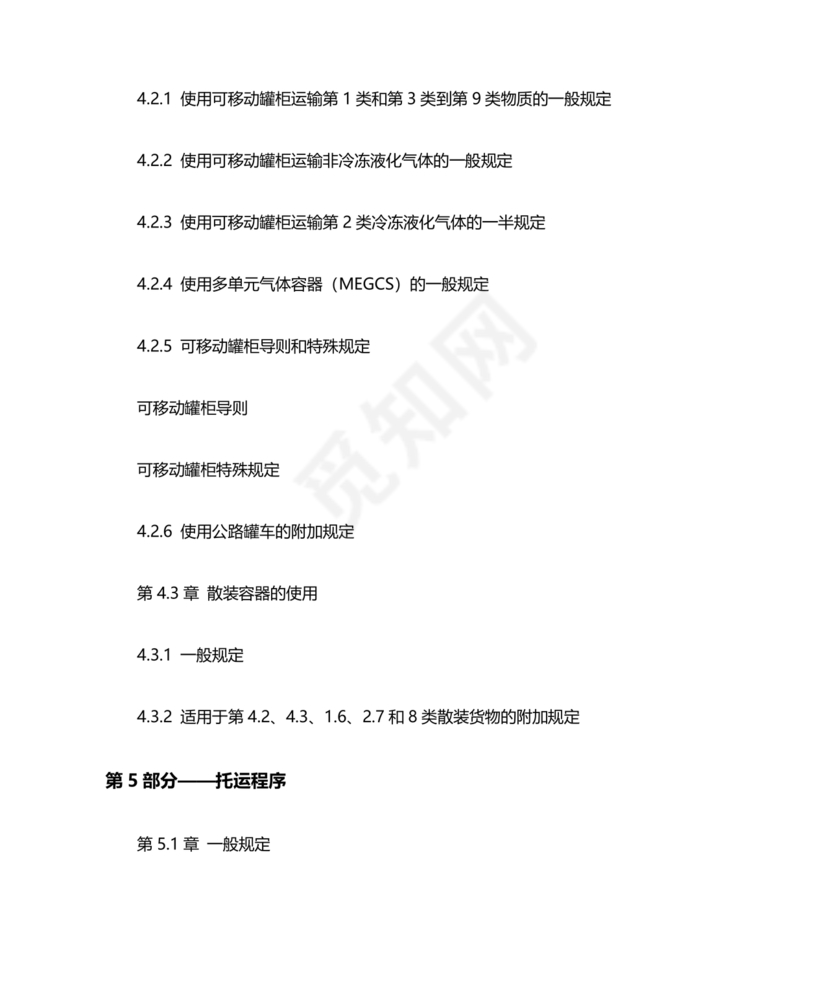 4.2.1 使用可移动罐柜运输第 1 类和第 3 类到第 9 类物质的一般规定

4.2.2 使用可移动罐柜运输非冷冻液化气体的一般规定

4.2.3 使用可移动罐柜运输第 2 类冷冻液化气体的一半规定

4.2.4 使用多单元气体容器（MEGCS）的一般规定

4.2.5 可移动罐柜导则和特殊规定

可移动罐柜导则

可移动罐柜特殊规定

4.2.6 使用公路罐车的附加规定

第 4.3 章 散装容器的使用

4.3.1 一般规定

4.3.2 适用于第 4.2、4.3、1.6、2.7 和 8 类散装货物的附加规定

第 5 部分——托运程序

第 5.1 章 一般规定

觅知网